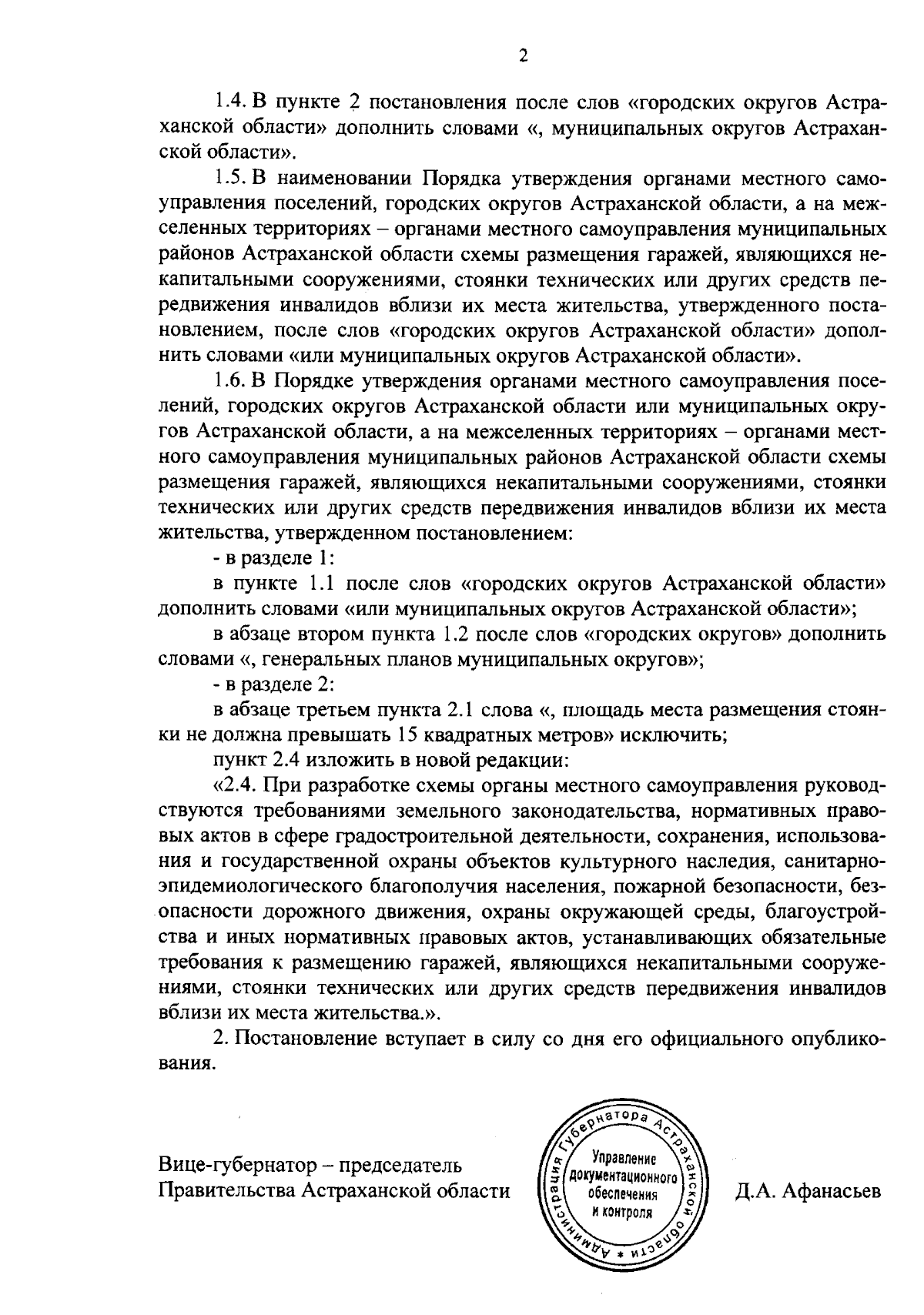 2

1.4. В пункте 2 постановления после слов «городских округов Астраханской области» дополнить словами «, муниципальных округов Астраханской области».

1.5. В наименовании Порядка утверждения органами местного самоуправления поселений, городских округов Астраханской области, а на межселенных территориях – органами местного самоуправления муниципальных районов Астраханской области схемы размещения гаражей, являющихся некапитальными сооружениями, стоянки технических или других средств передвижения инвалидов вблизи их места жительства, утвержденного постановлением, после слов «городских округов Астраханской области» дополнить словами «или муниципальных округов Астраханской области».

1.6. В Порядке утверждения органами местного самоуправления поселений, городских округов Астраханской области или муниципальных округов Астраханской области, а на межселенных территориях – органами местного самоуправления муниципальных районов Астраханской области схемы размещения гаражей, являющихся некапитальными сооружениями, стоянки технических или других средств передвижения инвалидов вблизи их места жительства, утвержденном постановлением:

- в разделе 1:

в пункте 1.1 после слов «городских округов Астраханской области» дополнить словами «или муниципальных округов Астраханской области»;

в абзаце втором пункта 1.2 после слов «городских округов» дополнить словами «, генеральных планов муниципальных округов»;

- в разделе 2:

в абзаце третьем пункта 2.1 слова «, площадь места размещения стоянки не должна превышать 15 квадратных метров» исключить;

пункт 2.4 изложить в новой редакции:

«2.4. При разработке схемы органы местного самоуправления руководствуются требованиями земельного законодательства, нормативных правовых актов в сфере градостроительной деятельности, сохранения, использования и государственной охраны объектов культурного наследия, санитарно-эпидемиологического благополучия населения, пожарной безопасности, безопасности дорожного движения, охраны окружающей среды, благоустройства и иных нормативных правовых актов, устанавливающих обязательные требования к размещению гаражей, являющихся некапитальными сооружениями, стоянки технических или других средств передвижения инвалидов вблизи их места жительства.».

2. Постановление вступает в силу со дня его официального опубликования.

Вице-губернатор – председатель Правительства Астраханской области

Администрация Губернатора Астраханской области * Управление документационного обеспечения и контроля

Д.А. Афанасьев